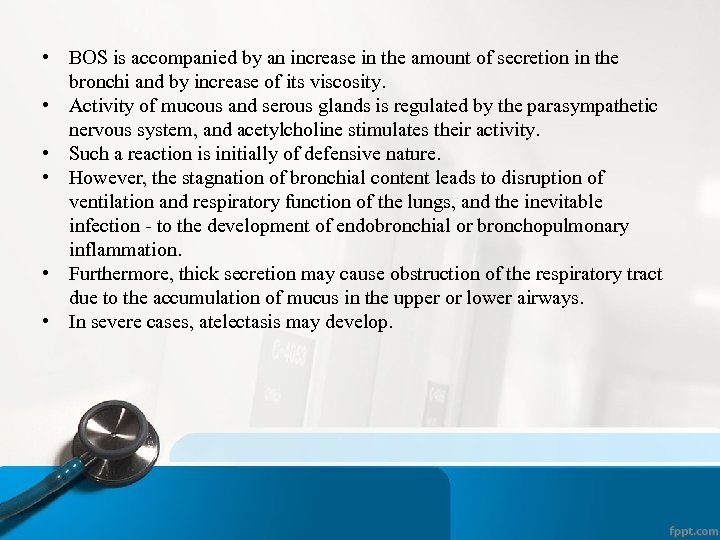 • BOS is accompanied by an increase in the amount of secretion in the bronchi and by increase of its viscosity.
• Activity of mucous and serous glands is regulated by the parasympathetic nervous system, and acetylcholine stimulates their activity.
• Such a reaction is initially of defensive nature.
• However, the stagnation of bronchial content leads to disruption of ventilation and respiratory function of the lungs, and the inevitable infection - to the development of endobronchial or bronchopulmonary inflammation.
• Furthermore, thick secretion may cause obstruction of the respiratory tract due to the accumulation of mucus in the upper or lower airways.
• In severe cases, atelectasis may develop.

fppt.com